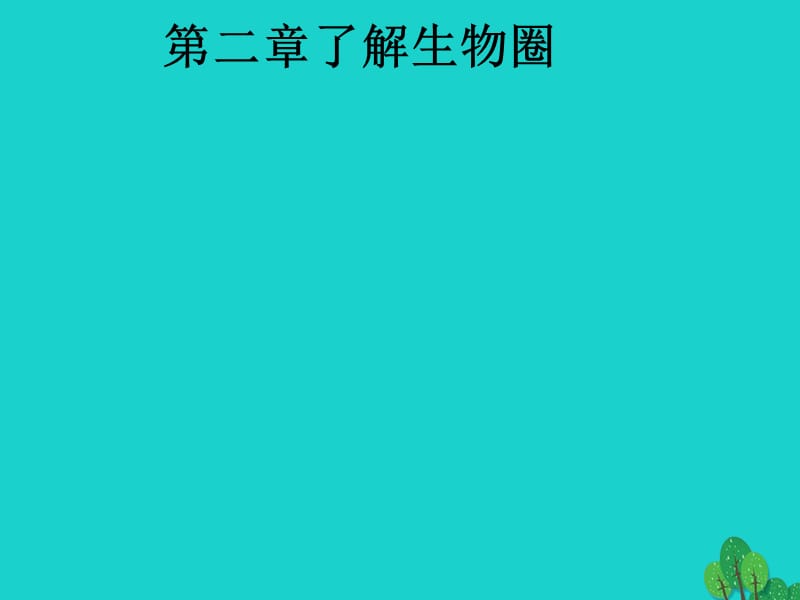 第二章了解生物圈